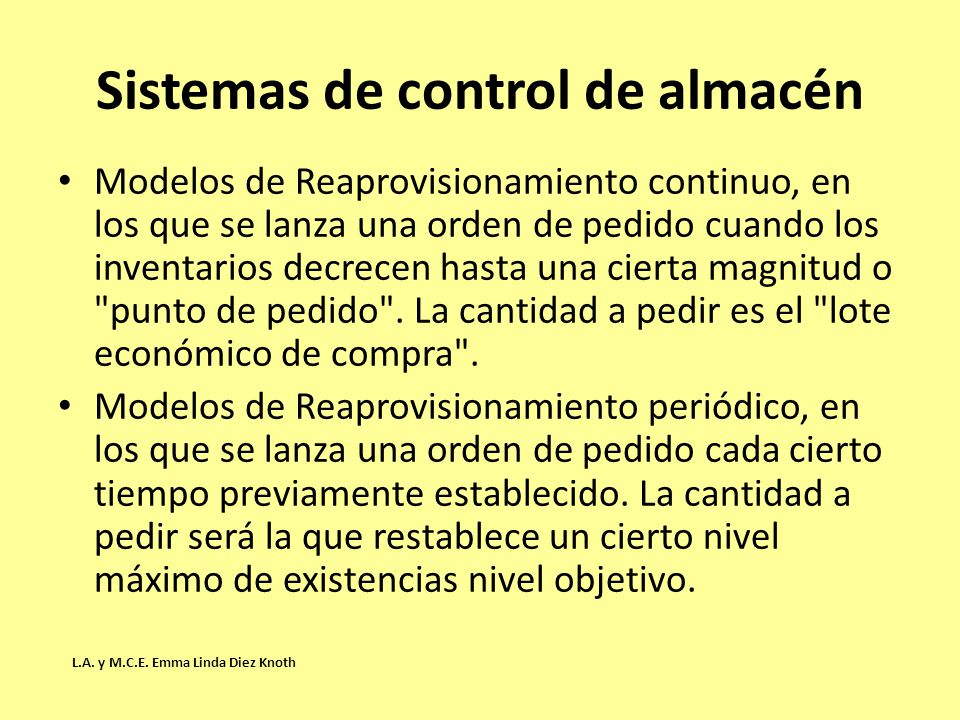 Sistemas de control de almacén

• Modelos de Reaprovisionamiento continuo, en los que se lanza una orden de pedido cuando los inventarios decrecen hasta una cierta magnitud o "punto de pedido". La cantidad a pedir es el "lote económico de compra".

• Modelos de Reaprovisionamiento periódico, en los que se lanza una orden de pedido cada cierto tiempo previamente establecido. La cantidad a pedir será la que restablece un cierto nivel máximo de existencias nivel objetivo.

L.A. y M.C.E. Emma Linda Diez Knoth